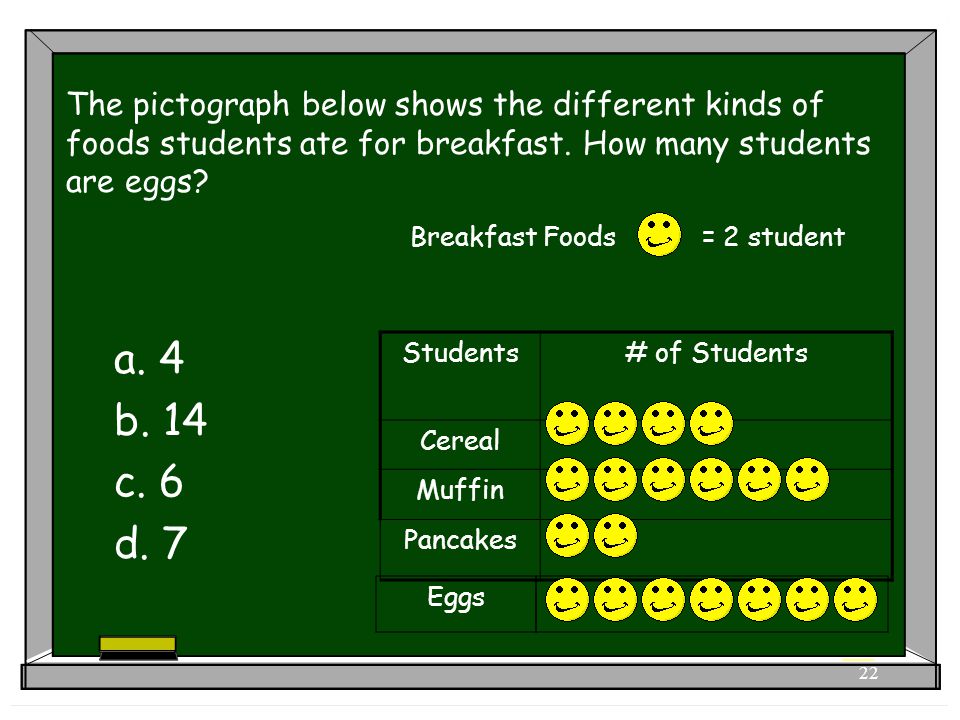 The pictograph below shows the different kinds of foods students ate for breakfast. How many students are eggs?

Breakfast Foods = 2 student

a. 4
b. 14
c. 6
d. 7

| Students | # of Students |
|---|---|
| Cereal | |
| Muffin | |
| Pancakes | |
| Eggs | |

22